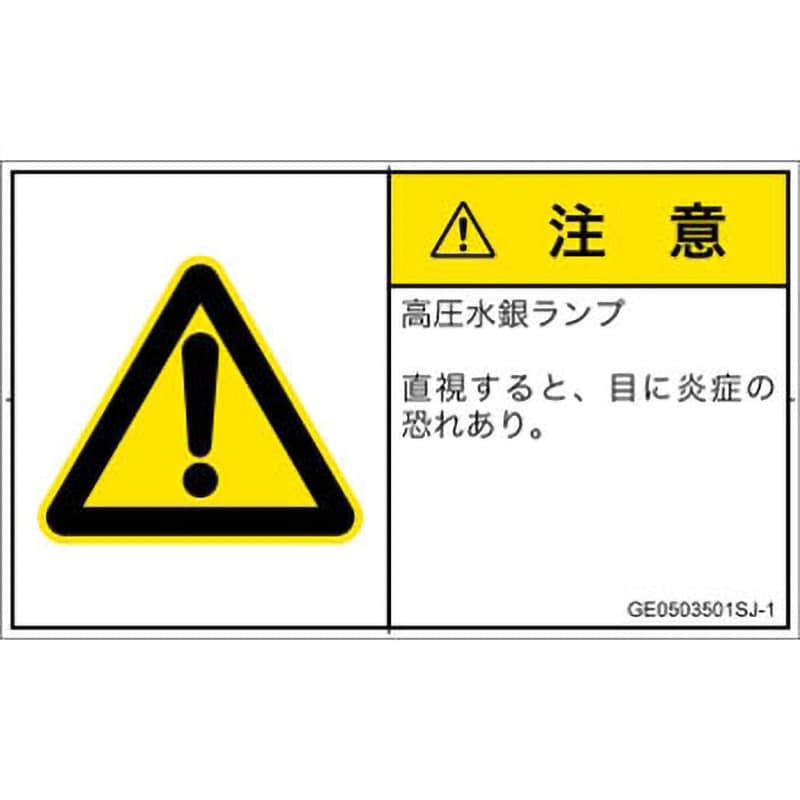 注 意

高圧水銀ランプ

直視すると、目に炎症の恐れあり。

GE0503501SJ-1